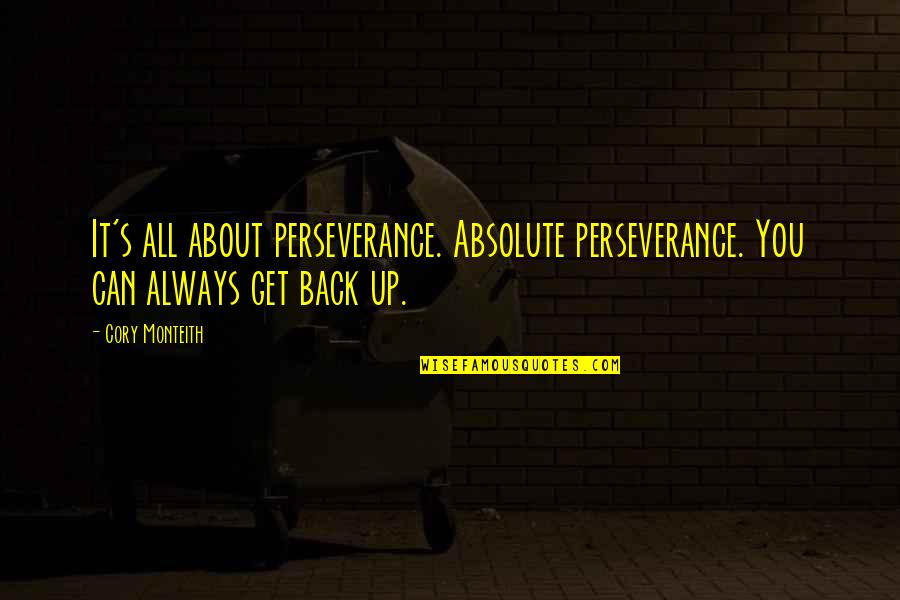 It's all about perseverance. Absolute perseverance. You can always get back up.

- Cory Monteith

WISEFAMOUSQUOTES.COM